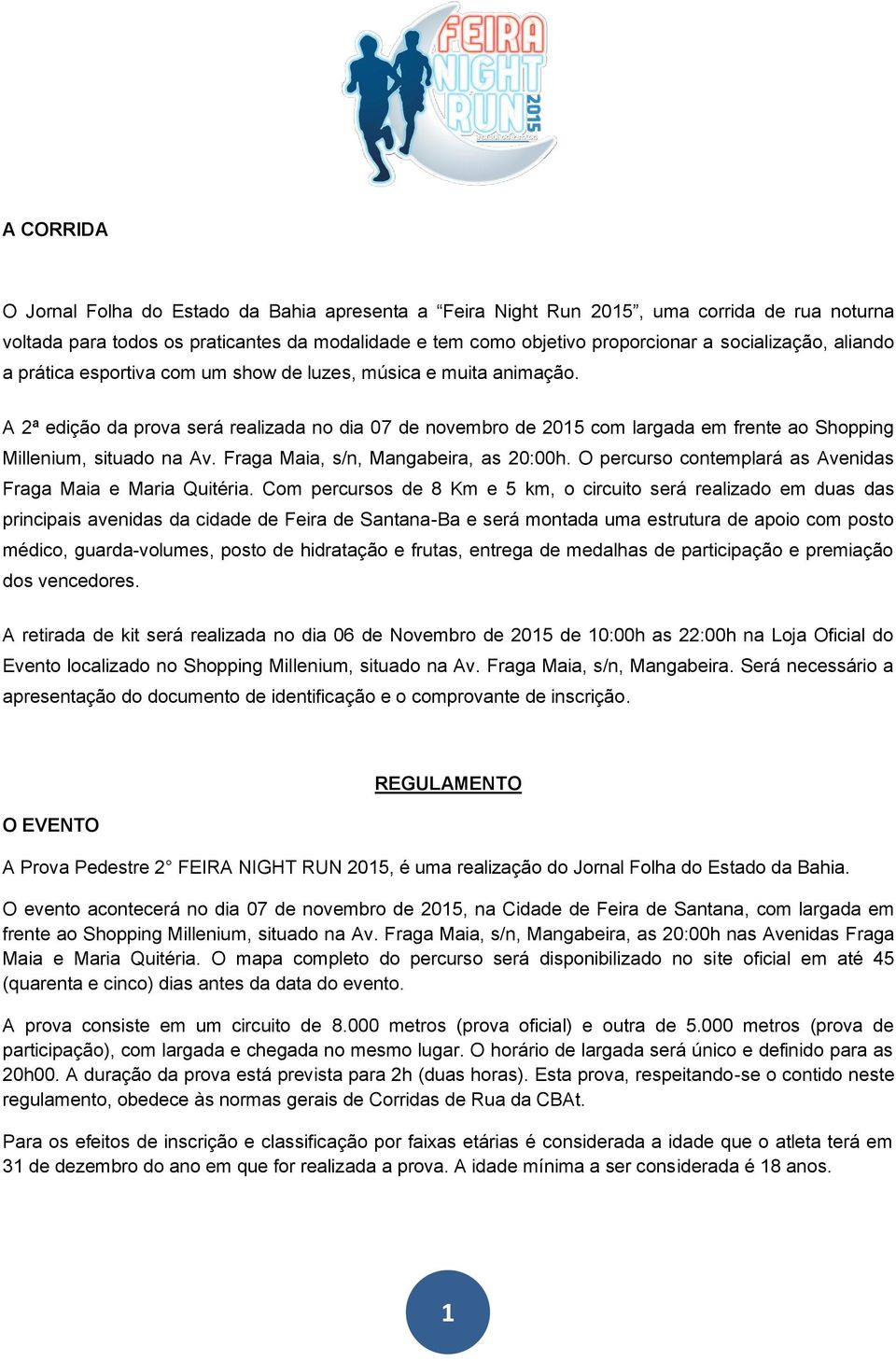 FEIRA NIGHT RUN 2015

A CORRIDA

O Jornal Folha do Estado da Bahia apresenta a “Feira Night Run 2015”, uma corrida de rua noturna voltada para todos os praticantes da modalidade e tem como objetivo proporcionar a socialização, aliando a prática esportiva com um show de luzes, música e muita animação.

A 2ª edição da prova será realizada no dia 07 de novembro de 2015 com largada em frente ao Shopping Millenium, situado na Av. Fraga Maia, s/n, Mangabeira, as 20:00h. O percurso contemplará as Avenidas Fraga Maia e Maria Quitéria. Com percursos de 8 Km e 5 km, o circuito será realizado em duas das principais avenidas da cidade de Feira de Santana-Ba e será montada uma estrutura de apoio com posto médico, guarda-volumes, posto de hidratação e frutas, entrega de medalhas de participação e premiação dos vencedores.

A retirada de kit será realizada no dia 06 de Novembro de 2015 de 10:00h as 22:00h na Loja Oficial do Evento localizado no Shopping Millenium, situado na Av. Fraga Maia, s/n, Mangabeira. Será necessário a apresentação do documento de identificação e o comprovante de inscrição.

REGULAMENTO

O EVENTO

A Prova Pedestre 2° FEIRA NIGHT RUN 2015, é uma realização do Jornal Folha do Estado da Bahia.

O evento acontecerá no dia 07 de novembro de 2015, na Cidade de Feira de Santana, com largada em frente ao Shopping Millenium, situado na Av. Fraga Maia, s/n, Mangabeira, as 20:00h nas Avenidas Fraga Maia e Maria Quitéria. O mapa completo do percurso será disponibilizado no site oficial em até 45 (quarenta e cinco) dias antes da data do evento.

A prova consiste em um circuito de 8.000 metros (prova oficial) e outra de 5.000 metros (prova de participação), com largada e chegada no mesmo lugar. O horário de largada será único e definido para as 20h00. A duração da prova está prevista para 2h (duas horas). Esta prova, respeitando-se o contido neste regulamento, obedece às normas gerais de Corridas de Rua da CBAt.

Para os efeitos de inscrição e classificação por faixas etárias é considerada a idade que o atleta terá em 31 de dezembro do ano em que for realizada a prova. A idade mínima a ser considerada é 18 anos.

1